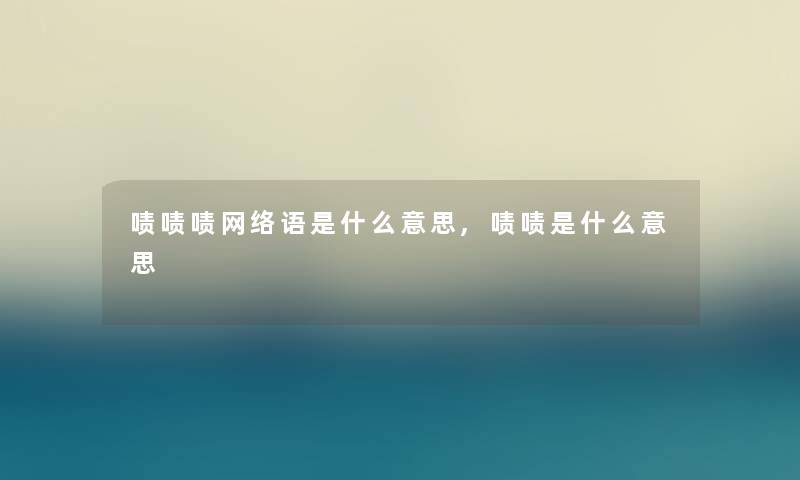 啧啧啧网络语是什么意思，啧啧是什么意思